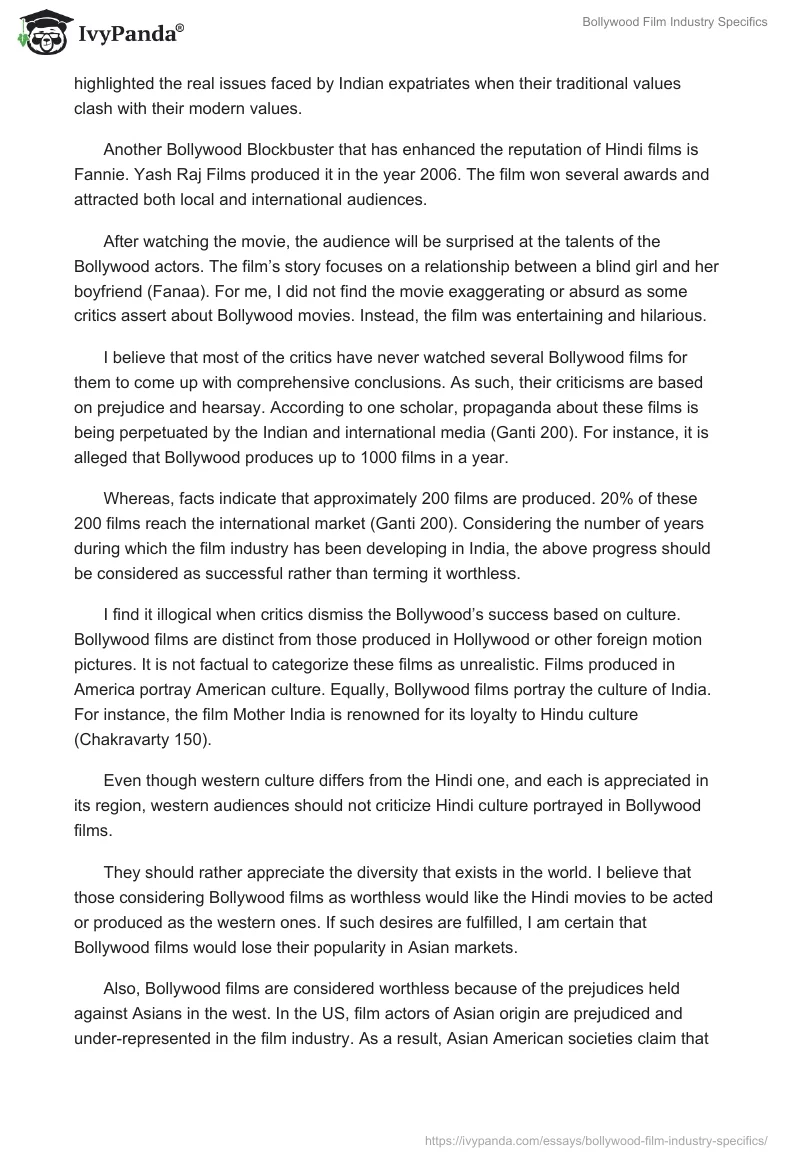 IvyPanda®

Bollywood Film Industry Specifics

highlighted the real issues faced by Indian expatriates when their traditional values clash with their modern values.

Another Bollywood Blockbuster that has enhanced the reputation of Hindi films is Fannie. Yash Raj Films produced it in the year 2006. The film won several awards and attracted both local and international audiences.

After watching the movie, the audience will be surprised at the talents of the Bollywood actors. The film's story focuses on a relationship between a blind girl and her boyfriend (Fanaa). For me, I did not find the movie exaggerating or absurd as some critics assert about Bollywood movies. Instead, the film was entertaining and hilarious.

I believe that most of the critics have never watched several Bollywood films for them to come up with comprehensive conclusions. As such, their criticisms are based on prejudice and hearsay. According to one scholar, propaganda about these films is being perpetuated by the Indian and international media (Ganti 200). For instance, it is alleged that Bollywood produces up to 1000 films in a year.

Whereas, facts indicate that approximately 200 films are produced. 20% of these 200 films reach the international market (Ganti 200). Considering the number of years during which the film industry has been developing in India, the above progress should be considered as successful rather than terming it worthless.

I find it illogical when critics dismiss the Bollywood's success based on culture. Bollywood films are distinct from those produced in Hollywood or other foreign motion pictures. It is not factual to categorize these films as unrealistic. Films produced in America portray American culture. Equally, Bollywood films portray the culture of India. For instance, the film Mother India is renowned for its loyalty to Hindu culture (Chakravarty 150).

Even though western culture differs from the Hindi one, and each is appreciated in its region, western audiences should not criticize Hindi culture portrayed in Bollywood films.

They should rather appreciate the diversity that exists in the world. I believe that those considering Bollywood films as worthless would like the Hindi movies to be acted or produced as the western ones. If such desires are fulfilled, I am certain that Bollywood films would lose their popularity in Asian markets.

Also, Bollywood films are considered worthless because of the prejudices held against Asians in the west. In the US, film actors of Asian origin are prejudiced and under-represented in the film industry. As a result, Asian American societies claim that

https://ivypanda.com/essays/bollywood-film-industry-specifics/